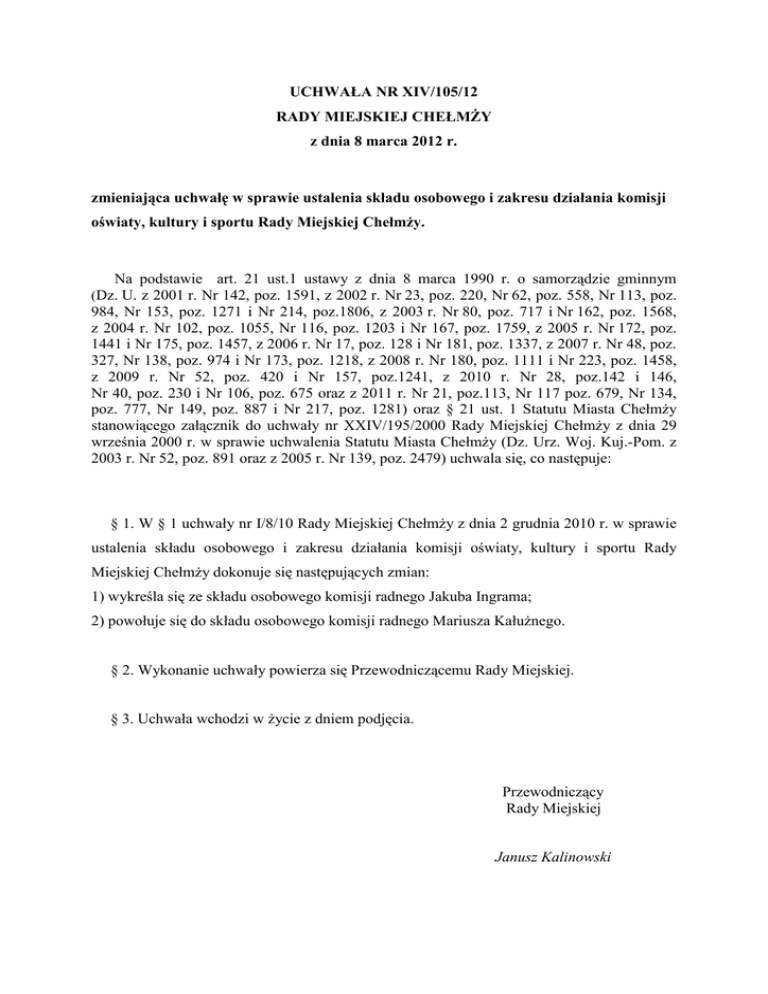 UCHWAŁA NR XIV/105/12
RADY MIEJSKIEJ CHEŁMŻY
z dnia 8 marca 2012 r.

zmieniająca uchwałę w sprawie ustalenia składu osobowego i zakresu działania komisji oświaty, kultury i sportu Rady Miejskiej Chełmży.

Na podstawie art. 21 ust.1 ustawy z dnia 8 marca 1990 r. o samorządzie gminnym (Dz. U. z 2001 r. Nr 142, poz. 1591, z 2002 r. Nr 23, poz. 220, Nr 62, poz. 558, Nr 113, poz. 984, Nr 153, poz. 1271 i Nr 214, poz.1806, z 2003 r. Nr 80, poz. 717 i Nr 162, poz. 1568, z 2004 r. Nr 102, poz. 1055, Nr 116, poz. 1203 i Nr 167, poz. 1759, z 2005 r. Nr 172, poz. 1441 i Nr 175, poz. 1457, z 2006 r. Nr 17, poz. 128 i Nr 181, poz. 1337, z 2007 r. Nr 48, poz. 327, Nr 138, poz. 974 i Nr 173, poz. 1218, z 2008 r. Nr 180, poz. 1111 i Nr 223, poz. 1458, z 2009 r. Nr 52, poz. 420 i Nr 157, poz.1241, z 2010 r. Nr 28, poz.142 i 146, Nr 40, poz. 230 i Nr 106, poz. 675 oraz z 2011 r. Nr 21, poz.113, Nr 117 poz. 679, Nr 134, poz. 777, Nr 149, poz. 887 i Nr 217, poz. 1281) oraz § 21 ust. 1 Statutu Miasta Chełmży stanowiącego załącznik do uchwały nr XXIV/195/2000 Rady Miejskiej Chełmży z dnia 29 września 2000 r. w sprawie uchwalenia Statutu Miasta Chełmży (Dz. Urz. Woj. Kuj.-Pom. z 2003 r. Nr 52, poz. 891 oraz z 2005 r. Nr 139, poz. 2479) uchwala się, co następuje:

§ 1. W § 1 uchwały nr I/8/10 Rady Miejskiej Chełmży z dnia 2 grudnia 2010 r. w sprawie ustalenia składu osobowego i zakresu działania komisji oświaty, kultury i sportu Rady Miejskiej Chełmży dokonuje się następujących zmian:
1) wykreśla się ze składu osobowego komisji radnego Jakuba Ingrama;
2) powołuje się do składu osobowego komisji radnego Mariusza Kałużnego.

§ 2. Wykonanie uchwały powierza się Przewodniczącemu Rady Miejskiej.

§ 3. Uchwała wchodzi w życie z dniem podjęcia.

Przewodniczący
Rady Miejskiej

Janusz Kalinowski